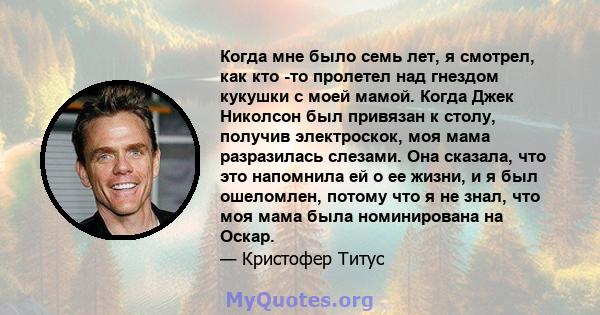 Когда мне было семь лет, я смотрел, как кто -то пролетел над гнездом кукушки с моей мамой. Когда Джек Николсон был привязан к столу, получив электроскок, моя мама разразилась слезами. Она сказала, что это напомнила ей о ее жизни, и я был ошеломлен, потому что я не знал, что моя мама была номинирована на Оскар.
— Кристофер Титус

MyQuotes.org